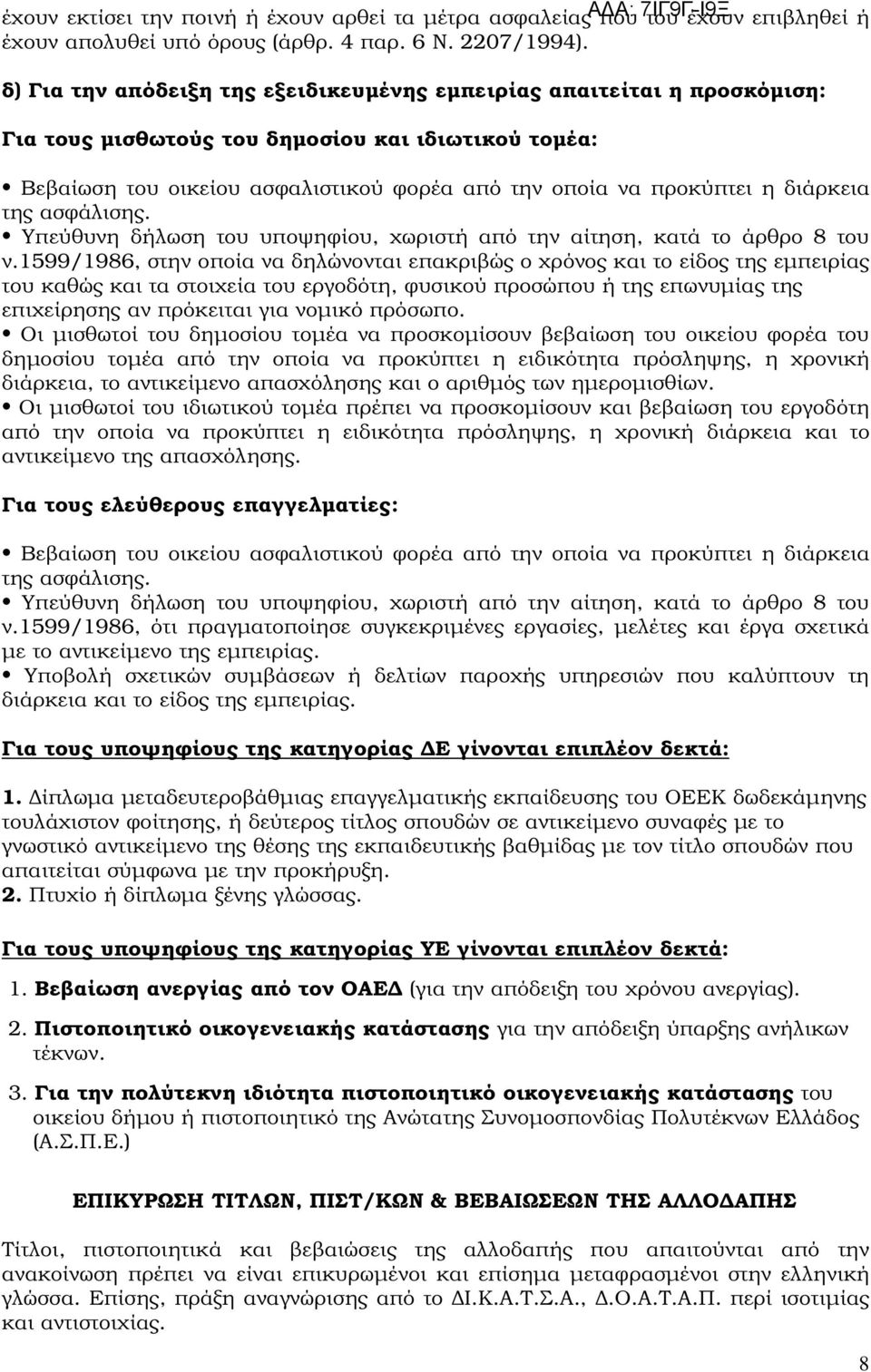 ΑΔΑ: 7ΙΓ9Γ-Ι9Ξ

έχουν εκτίσει την ποινή ή έχουν αρθεί τα μέτρα ασφαλείας που του έχουν επιβληθεί ή έχουν απολυθεί υπό όρους (άρθρ. 4 παρ. 6 Ν. 2207/1994).

δ) Για την απόδειξη της εξειδικευμένης εμπειρίας απαιτείται η προσκόμιση:

Για τους μισθωτούς του δημοσίου και ιδιωτικού τομέα:

• Βεβαίωση του οικείου ασφαλιστικού φορέα από την οποία να προκύπτει η διάρκεια της ασφάλισης.
• Υπεύθυνη δήλωση του υποψηφίου, χωριστή από την αίτηση, κατά το άρθρο 8 του ν.1599/1986, στην οποία να δηλώνονται επακριβώς ο χρόνος και το είδος της εμπειρίας του καθώς και τα στοιχεία του εργοδότη, φυσικού προσώπου ή της επωνυμίας της επιχείρησης αν πρόκειται για νομικό πρόσωπο.
• Οι μισθωτοί του δημοσίου τομέα να προσκομίσουν βεβαίωση του οικείου φορέα του δημοσίου τομέα από την οποία να προκύπτει η ειδικότητα πρόσληψης, η χρονική διάρκεια, το αντικείμενο απασχόλησης και ο αριθμός των ημερομισθίων.
• Οι μισθωτοί του ιδιωτικού τομέα πρέπει να προσκομίσουν και βεβαίωση του εργοδότη από την οποία να προκύπτει η ειδικότητα πρόσληψης, η χρονική διάρκεια και το αντικείμενο της απασχόλησης.

Για τους ελεύθερους επαγγελματίες:

• Βεβαίωση του οικείου ασφαλιστικού φορέα από την οποία να προκύπτει η διάρκεια της ασφάλισης.
• Υπεύθυνη δήλωση του υποψηφίου, χωριστή από την αίτηση, κατά το άρθρο 8 του ν.1599/1986, ότι πραγματοποίησε συγκεκριμένες εργασίες, μελέτες και έργα σχετικά με το αντικείμενο της εμπειρίας.
• Υποβολή σχετικών συμβάσεων ή δελτίων παροχής υπηρεσιών που καλύπτουν τη διάρκεια και το είδος της εμπειρίας.

Για τους υποψηφίους της κατηγορίας ΔΕ γίνονται επιπλέον δεκτά:

1. Δίπλωμα μεταδευτεροβάθμιας επαγγελματικής εκπαίδευσης του ΟΕΕΚ δωδεκάμηνης τουλάχιστον φοίτησης, ή δεύτερος τίτλος σπουδών σε αντικείμενο συναφές με το γνωστικό αντικείμενο της θέσης της εκπαιδευτικής βαθμίδας με τον τίτλο σπουδών που απαιτείται σύμφωνα με την προκήρυξη.
2. Πτυχίο ή δίπλωμα ξένης γλώσσας.

Για τους υποψηφίους της κατηγορίας ΥΕ γίνονται επιπλέον δεκτά:

1. Βεβαίωση ανεργίας από τον ΟΑΕΔ (για την απόδειξη του χρόνου ανεργίας).
2. Πιστοποιητικό οικογενειακής κατάστασης για την απόδειξη ύπαρξης ανήλικων τέκνων.
3. Για την πολύτεκνη ιδιότητα πιστοποιητικό οικογενειακής κατάστασης του οικείου δήμου ή πιστοποιητικό της Ανώτατης Συνομοσπονδίας Πολυτέκνων Ελλάδος (Α.Σ.Π.Ε.)

ΕΠΙΚΥΡΩΣΗ ΤΙΤΛΩΝ, ΠΙΣΤ/ΚΩΝ & ΒΕΒΑΙΩΣΕΩΝ ΤΗΣ ΑΛΛΟΔΑΠΗΣ

Τίτλοι, πιστοποιητικά και βεβαιώσεις της αλλοδαπής που απαιτούνται από την ανακοίνωση πρέπει να είναι επικυρωμένοι και επίσημα μεταφρασμένοι στην ελληνική γλώσσα. Επίσης, πράξη αναγνώρισης από το ΔΙ.Κ.Α.Τ.Σ.Α., Δ.Ο.Α.Τ.Α.Π. περί ισοτιμίας και αντιστοιχίας.

8